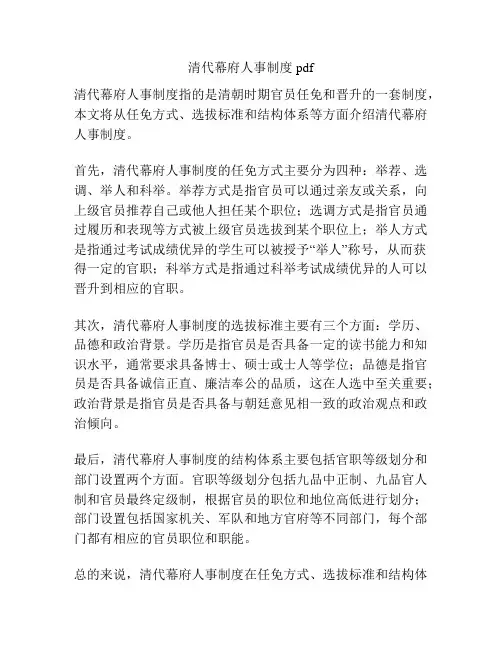 清代幕府人事制度 pdf

清代幕府人事制度指的是清朝时期官员任免和晋升的一套制度，本文将从任免方式、选拔标准和结构体系等方面介绍清代幕府人事制度。

首先，清代幕府人事制度的任免方式主要分为四种：举荐、选调、举人和科举。举荐方式是指官员可以通过亲友或关系，向上级官员推荐自己或他人担任某个职位；选调方式是指官员通过履历和表现等方式被上级官员选拔到某个职位上；举人方式是指通过考试成绩优异的学生可以被授予“举人”称号，从而获得一定的官职；科举方式是指通过科举考试成绩优异的人可以晋升到相应的官职。

其次，清代幕府人事制度的选拔标准主要有三个方面：学历、品德和政治背景。学历是指官员是否具备一定的读书能力和知识水平，通常要求具备博士、硕士或士人等学位；品德是指官员是否具备诚信正直、廉洁奉公的品质，这在人选中至关重要；政治背景是指官员是否具备与朝廷意见相一致的政治观点和政治倾向。

最后，清代幕府人事制度的结构体系主要包括官职等级划分和部门设置两个方面。官职等级划分包括九品中正制、九品官人制和官员最终定级制，根据官员的职位和地位高低进行划分；部门设置包括国家机关、军队和地方官府等不同部门，每个部门都有相应的官员职位和职能。

总的来说，清代幕府人事制度在任免方式、选拔标准和结构体